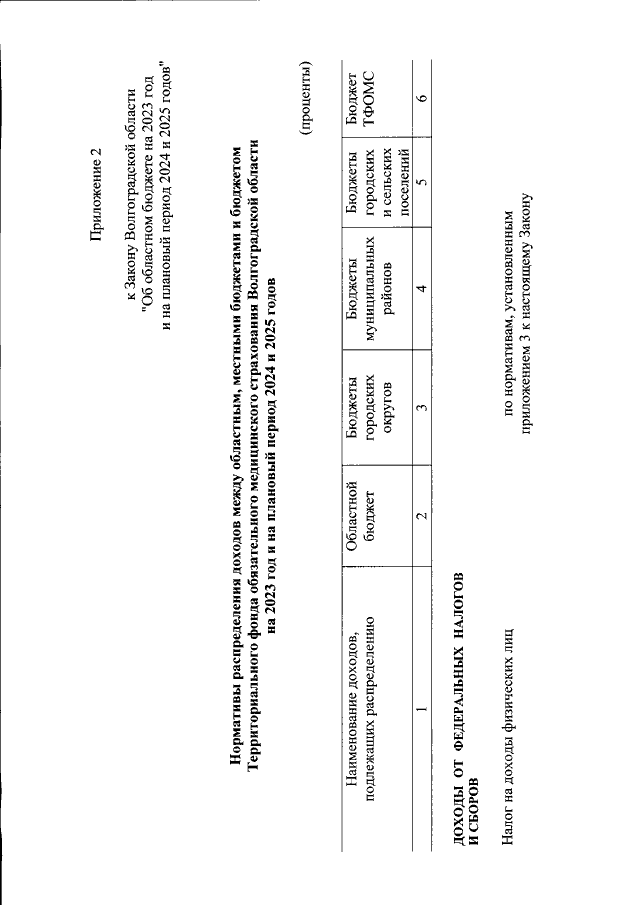 Приложение 2

к Закону Волгоградской области
"Об областном бюджете на 2023 год
и на плановый период 2024 и 2025 годов"

Нормативы распределения доходов между областным, местными бюджетами и бюджетом Территориального фонда обязательного медицинского страхования Волгоградской области на 2023 год и на плановый период 2024 и 2025 годов

(проценты)

| Наименование доходов, подлежащих распределению | Областной бюджет | Бюджеты городских округов | Бюджеты муниципальных районов | Бюджеты городских и сельских поселений | Бюджет ТФОМС |
|---|---|---|---|---|---|
| 1 | 2 | 3 | 4 | 5 | 6 |

ДОХОДЫ ОТ ФЕДЕРАЛЬНЫХ НАЛОГОВ И СБОРОВ

Налог на доходы физических лиц по нормативам, установленным приложением 3 к настоящему Закону